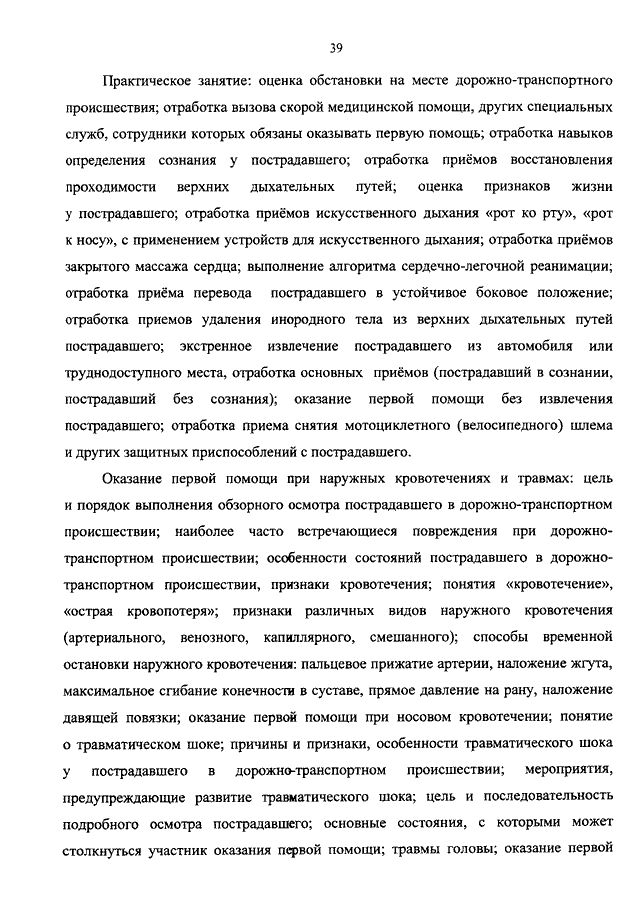 39

Практическое занятие: оценка обстановки на месте дорожно-транспортного происшествия; отработка вызова скорой медицинской помощи, других специальных служб, сотрудники которых обязаны оказывать первую помощь; отработка навыков определения сознания у пострадавшего; отработка приёмов восстановления проходимости верхних дыхательных путей; оценка признаков жизни у пострадавшего; отработка приёмов искусственного дыхания «рот ко рту», «рот к носу», с применением устройств для искусственного дыхания; отработка приёмов закрытого массажа сердца; выполнение алгоритма сердечно-легочной реанимации; отработка приёма перевода пострадавшего в устойчивое боковое положение; отработка приемов удаления инородного тела из верхних дыхательных путей пострадавшего; экстренное извлечение пострадавшего из автомобиля или труднодоступного места, отработка основных приёмов (пострадавший в сознании, пострадавший без сознания); оказание первой помощи без извлечения пострадавшего; отработка приема снятия мотоциклетного (велосипедного) шлема и других защитных приспособлений с пострадавшего.

Оказание первой помощи при наружных кровотечениях и травмах: цель и порядок выполнения обзорного осмотра пострадавшего в дорожно-транспортном происшествии; наиболее часто встречающиеся повреждения при дорожно-транспортном происшествии; особенности состояний пострадавшего в дорожно-транспортном происшествии, признаки кровотечения; понятия «кровотечение», «острая кровопотеря»; признаки различных видов наружного кровотечения (артериального, венозного, капиллярного, смешанного); способы временной остановки наружного кровотечения: пальцевое прижатие артерии, наложение жгута, максимальное сгибание конечности в суставе, прямое давление на рану, наложение давящей повязки; оказание первой помощи при носовом кровотечении; понятие о травматическом шоке; причины и признаки, особенности травматического шока у пострадавшего в дорожно-транспортном происшествии; мероприятия, предупреждающие развитие травматического шока; цель и последовательность подробного осмотра пострадавшего; основные состояния, с которыми может столкнуться участник оказания первой помощи; травмы головы; оказание первой